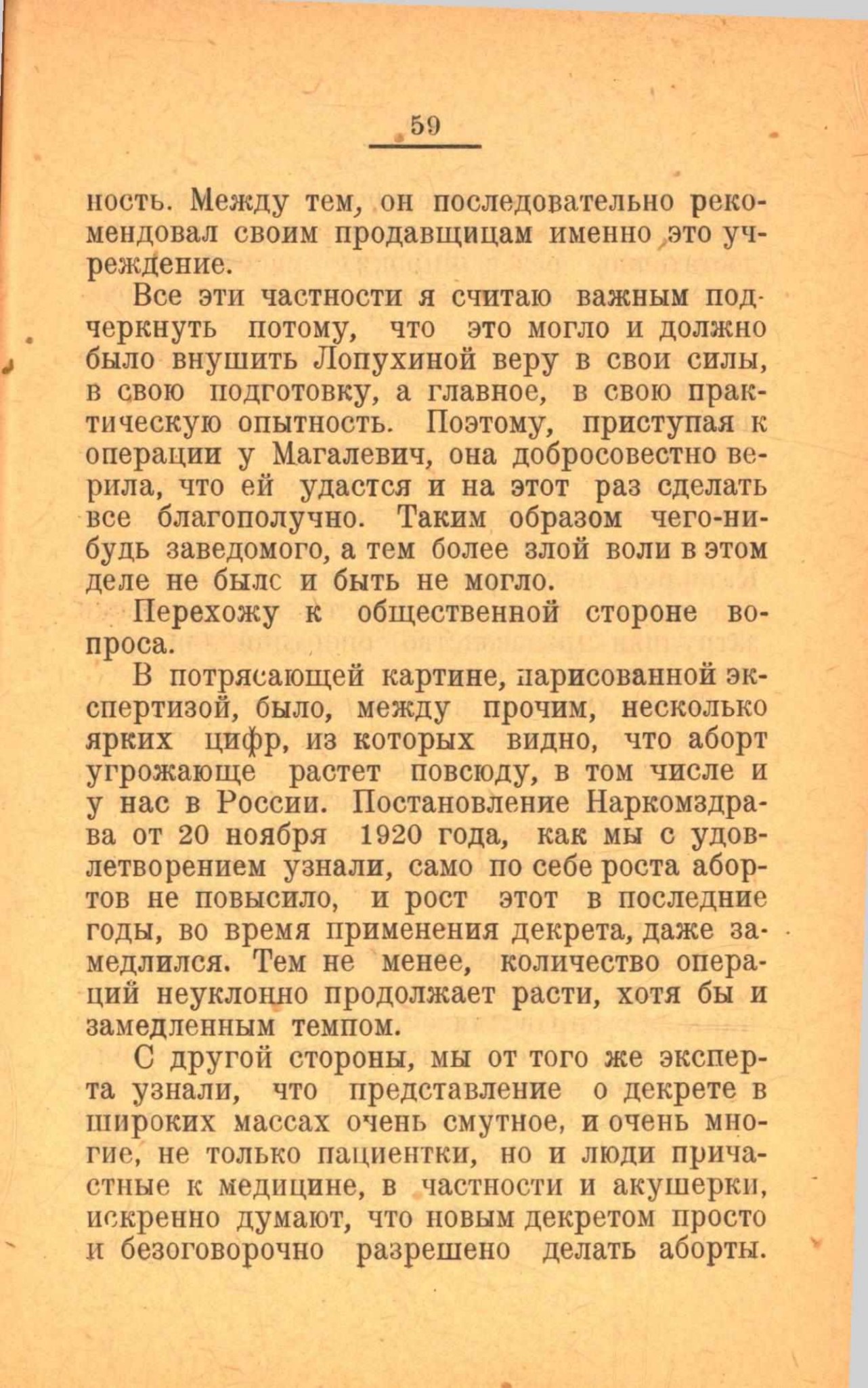 59

ность. Между тем, он последовательно рекомендовал своим продавщицам именно это учреждение.

Все эти частности я считаю важным подчеркнуть потому, что это могло и должно было внушить Лопухиной веру в свои силы, в свою подготовку, а главное, в свою практическую опытность. Поэтому, приступая к операции у Магалевич, она добросовестно верила, что ей удастся и на этот раз сделать все благополучно. Таким образом чего-нибудь заведомого, а тем более злой воли в этом деле не было и быть не могло.

Перехожу к общественной стороне вопроса.

В потрясающей картине, нарисованной экспертизой, было, между прочим, несколько ярких цифр, из которых видно, что аборт угрожающе растет повсюду, в том числе и у нас в России. Постановление Наркомздрава от 20 ноября 1920 года, как мы с удовлетворением узнали, само по себе роста абортов не повысило, и рост этот в последние годы, во время применения декрета, даже замедлился. Тем не менее, количество операций неуклонно продолжает расти, хотя бы и замедленным темпом.

С другой стороны, мы от того же эксперта узнали, что представление о декрете в широких массах очень смутное, и очень многие, не только пациентки, но и люди причастные к медицине, в частности и акушерки, искренно думают, что новым декретом просто и безоговорочно разрешено делать аборты.